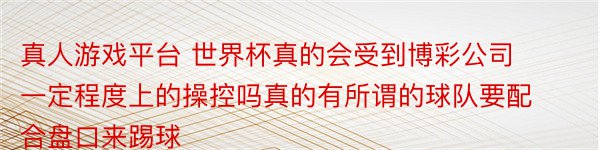 真人游戏平台 世界杯真的会受到博彩公司一定程度上的操控吗真的有所谓的球队要配合盘口来踢球